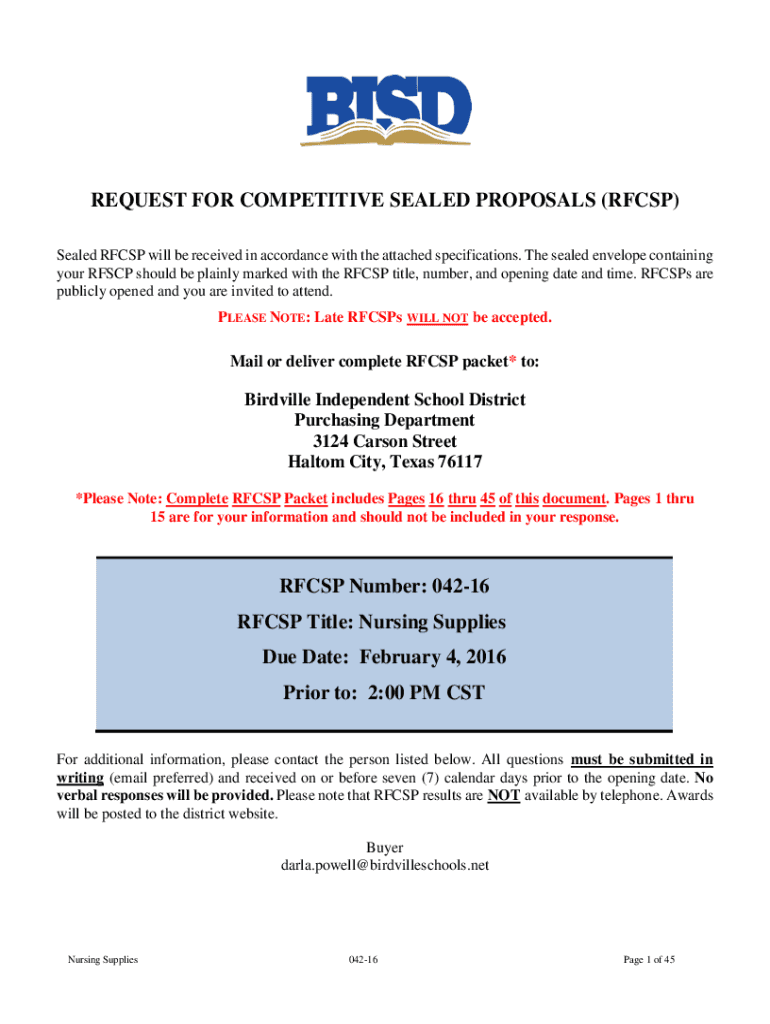 BISD

REQUEST FOR COMPETITIVE SEALED PROPOSALS (RFCSP)

Sealed RFCSP will be received in accordance with the attached specifications. The sealed envelope containing your RFSCP should be plainly marked with the RFCSP title, number, and opening date and time. RFCSPs are publicly opened and you are invited to attend.

PLEASE NOTE: Late RFCSPs WILL NOT be accepted.

Mail or deliver complete RFCSP packet* to:

Birdville Independent School District
Purchasing Department
3124 Carson Street
Haltom City, Texas 76117

*Please Note: Complete RFCSP Packet includes Pages 16 thru 45 of this document. Pages 1 thru 15 are for your information and should not be included in your response.

RFCSP Number: 042-16
RFCSP Title: Nursing Supplies
Due Date: February 4, 2016
Prior to: 2:00 PM CST

For additional information, please contact the person listed below. All questions must be submitted in writing (email preferred) and received on or before seven (7) calendar days prior to the opening date. No verbal responses will be provided. Please note that RFCSP results are NOT available by telephone. Awards will be posted to the district website.

Buyer
darla.powell@birdvilleschools.net

Nursing Supplies 042-16 Page 1 of 45